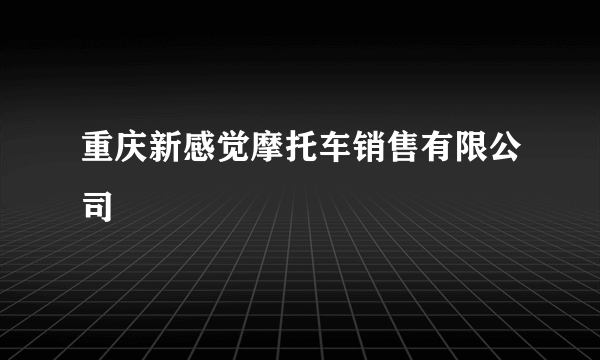 重庆新感觉摩托车销售有限公司